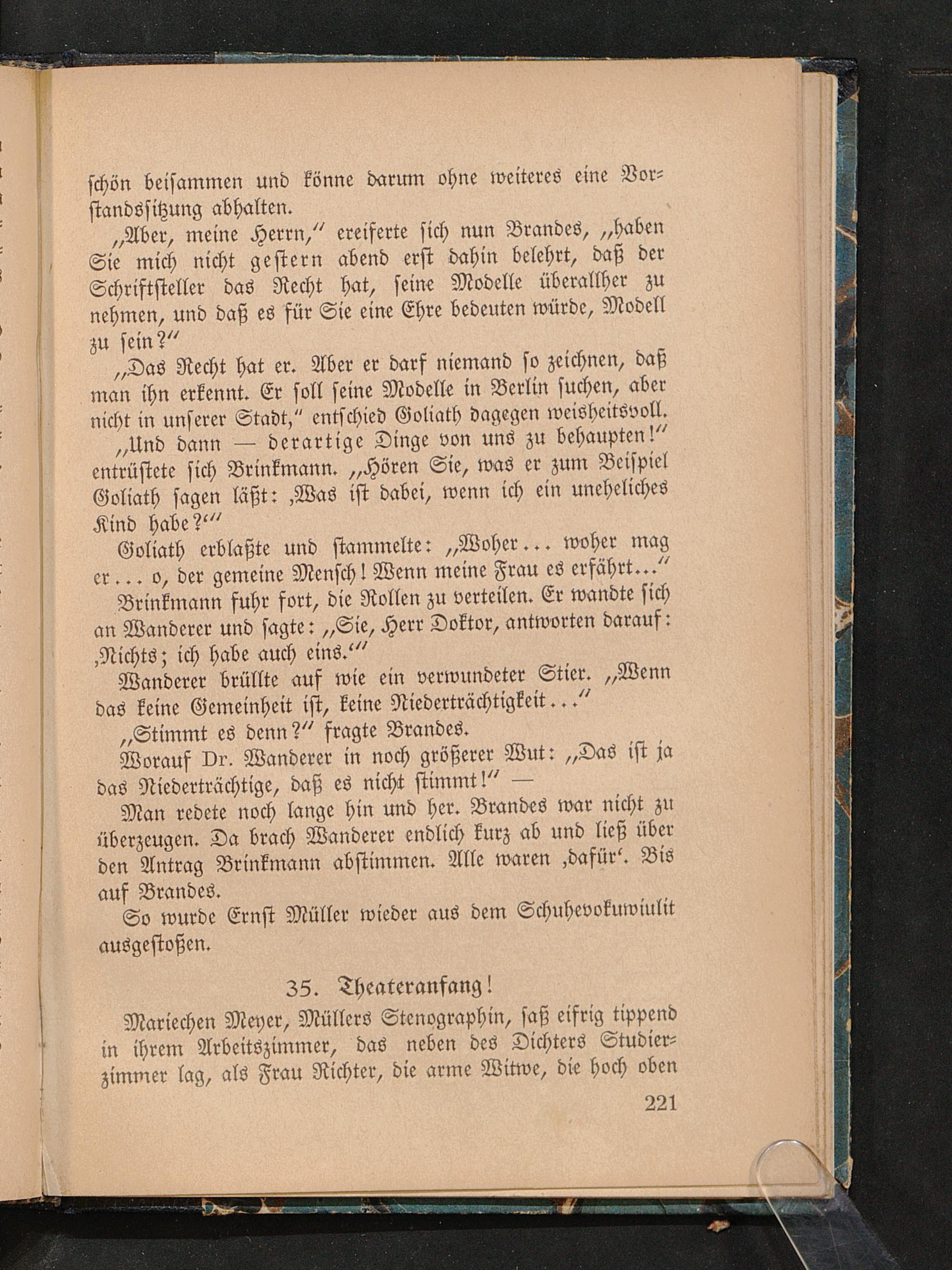 schön beisammen und könne darum ohne weiteres eine Vorstandssitzung abhalten.

„Aber, meine Herrn,“ ereiferte sich nun Brandes, „haben Sie mich nicht gestern abend erst dahin belehrt, daß der Schriftsteller das Recht hat, seine Modelle überallher zu nehmen, und daß es für Sie eine Ehre bedeuten würde, Modell zu sein?“

„Das Recht hat er. Aber er darf niemand so zeichnen, daß man ihn erkennt. Er soll seine Modelle in Berlin suchen, aber nicht in unserer Stadt,“ entschied Goliath dagegen weisheitsvoll.

„Und dann — derartige Dinge von uns zu behaupten!“ entrüstete sich Brinkmann. „Hören Sie, was er zum Beispiel Goliath sagen läßt: ‚Was ist dabei, wenn ich ein uneheliches Kind habe?‘“

Goliath erblaßte und stammelte: „Woher... woher mag er... o, der gemeine Mensch! Wenn meine Frau es erfährt...“

Brinkmann fuhr fort, die Rollen zu verteilen. Er wandte sich an Wanderer und sagte: „Sie, Herr Doktor, antworten darauf: ‚Nichts; ich habe auch eins.‘“

Wanderer brüllte auf wie ein verwundeter Stier. „Wenn das keine Gemeinheit ist, keine Niederträchtigkeit...“

„Stimmt es denn?“ fragte Brandes.

Worauf Dr. Wanderer in noch größerer Wut: „Das ist ja das Niederträchtige, daß es nicht stimmt!“ —

Man redete noch lange hin und her. Brandes war nicht zu überzeugen. Da brach Wanderer endlich kurz ab und ließ über den Antrag Brinkmann abstimmen. Alle waren ‚dafür‘. Bis auf Brandes.

So wurde Ernst Müller wieder aus dem Schuhevokuwiulit ausgestoßen.

35. Theateranfang!

Mariechen Meyer, Müllers Stenographin, saß eifrig tippend in ihrem Arbeitszimmer, das neben des Dichters Studierzimmer lag, als Frau Richter, die arme Witwe, die hoch oben

221